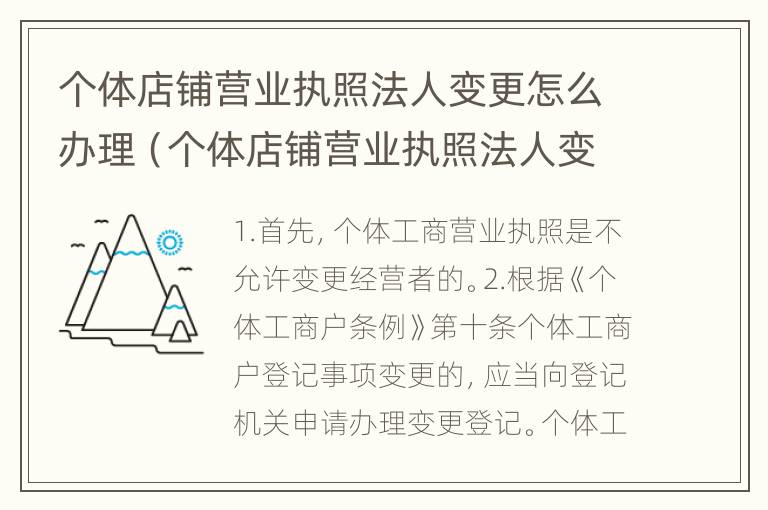 个体店铺营业执照法人变更怎么办理（个体店铺营业执照法人变

1.首先，个体工商营业执照是不允许变更经营者的。2.根据《个体工商户条例》第十条个体工商户登记事项变更的，应当向登记机关申请办理变更登记。个体工